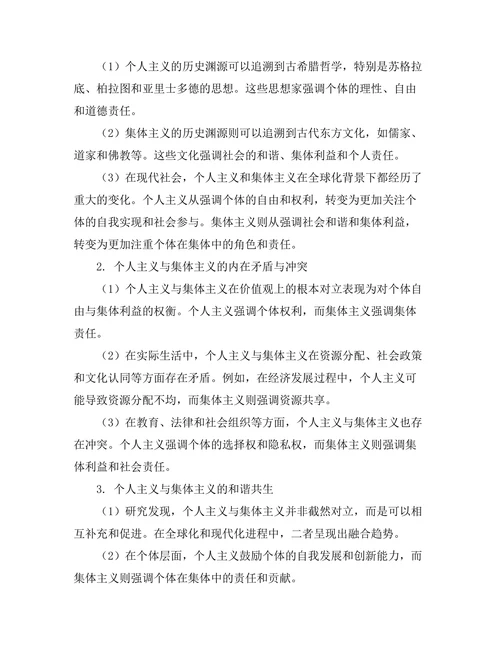 （1）个人主义的历史渊源可以追溯到古希腊哲学，特别是苏格拉底、柏拉图和亚里士多德的思想。这些思想家强调个体的理性、自由和道德责任。

（2）集体主义的历史渊源则可以追溯到古代东方文化，如儒家、道家和佛教等。这些文化强调社会的和谐、集体利益和个人责任。

（3）在现代社会，个人主义和集体主义在全球化背景下都经历了重大的变化。个人主义从强调个体的自由和权利，转变为更加关注个体的自我实现和社会参与。集体主义则从强调社会和谐和集体利益，转变为更加注重个体在集体中的角色和责任。

2. 个人主义与集体主义的内在矛盾与冲突

（1）个人主义与集体主义在价值观上的根本对立表现为对个体自由与集体利益的权衡。个人主义强调个体权利，而集体主义强调集体责任。

（2）在实际生活中，个人主义与集体主义在资源分配、社会政策和文化认同等方面存在矛盾。例如，在经济发展过程中，个人主义可能导致资源分配不均，而集体主义则强调资源共享。

（3）在教育、法律和社会组织等方面，个人主义与集体主义也存在冲突。个人主义强调个体的选择权和隐私权，而集体主义则强调集体利益和社会责任。

3. 个人主义与集体主义的和谐共生

（1）研究发现，个人主义与集体主义并非截然对立，而是可以相互补充和促进。在全球化和现代化进程中，二者呈现出融合趋势。

（2）在个体层面，个人主义鼓励个体的自我发展和创新能力，而集体主义则强调个体在集体中的责任和贡献。